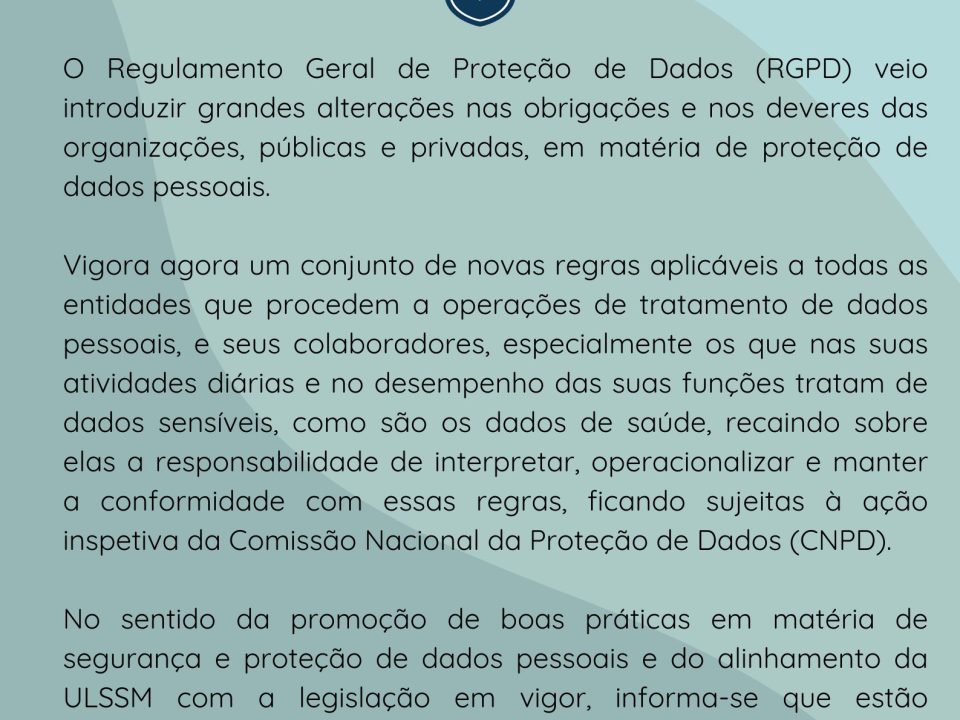 O Regulamento Geral de Proteção de Dados (RGPD) veio introduzir grandes alterações nas obrigações e nos deveres das organizações, públicas e privadas, em matéria de proteção de dados pessoais.

Vigora agora um conjunto de novas regras aplicáveis a todas as entidades que procedem a operações de tratamento de dados pessoais, e seus colaboradores, especialmente os que nas suas atividades diárias e no desempenho das suas funções tratam de dados sensíveis, como são os dados de saúde, recaindo sobre elas a responsabilidade de interpretar, operacionalizar e manter a conformidade com essas regras, ficando sujeitas à ação inspetiva da Comissão Nacional da Proteção de Dados (CNPD).

No sentido da promoção de boas práticas em matéria de segurança e proteção de dados pessoais e do alinhamento da ULSSM com a legislação em vigor, informa-se que estão